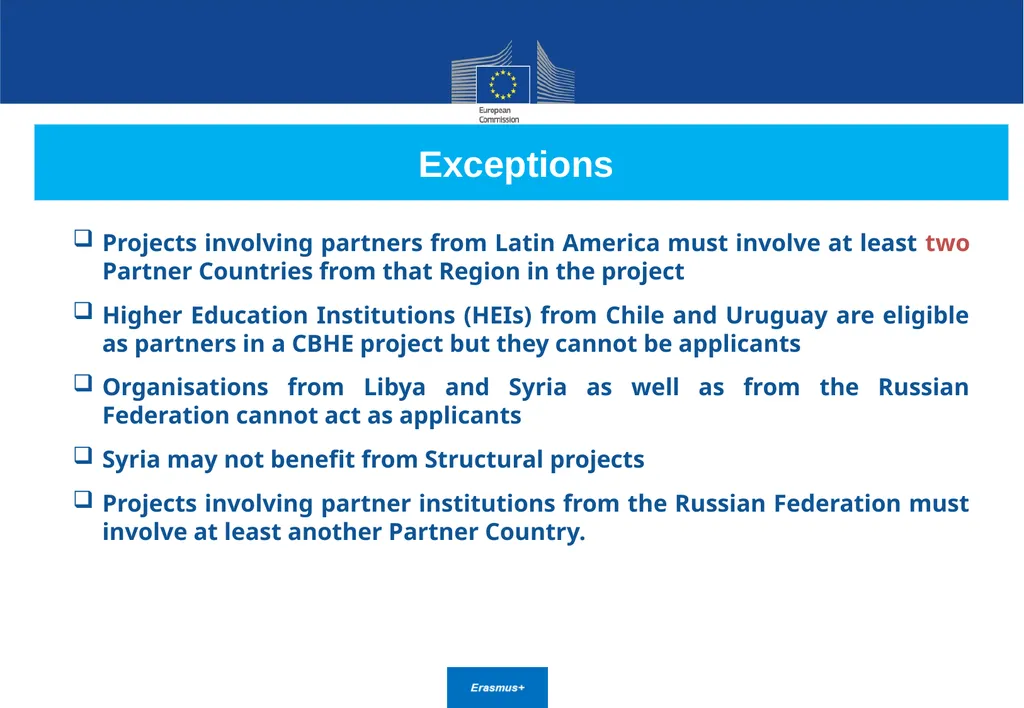 European Commission

Exceptions

❑ Projects involving partners from Latin America must involve at least two Partner Countries from that Region in the project

❑ Higher Education Institutions (HEIs) from Chile and Uruguay are eligible as partners in a CBHE project but they cannot be applicants

❑ Organisations from Libya and Syria as well as from the Russian Federation cannot act as applicants

❑ Syria may not benefit from Structural projects

❑ Projects involving partner institutions from the Russian Federation must involve at least another Partner Country.

Erasmus+